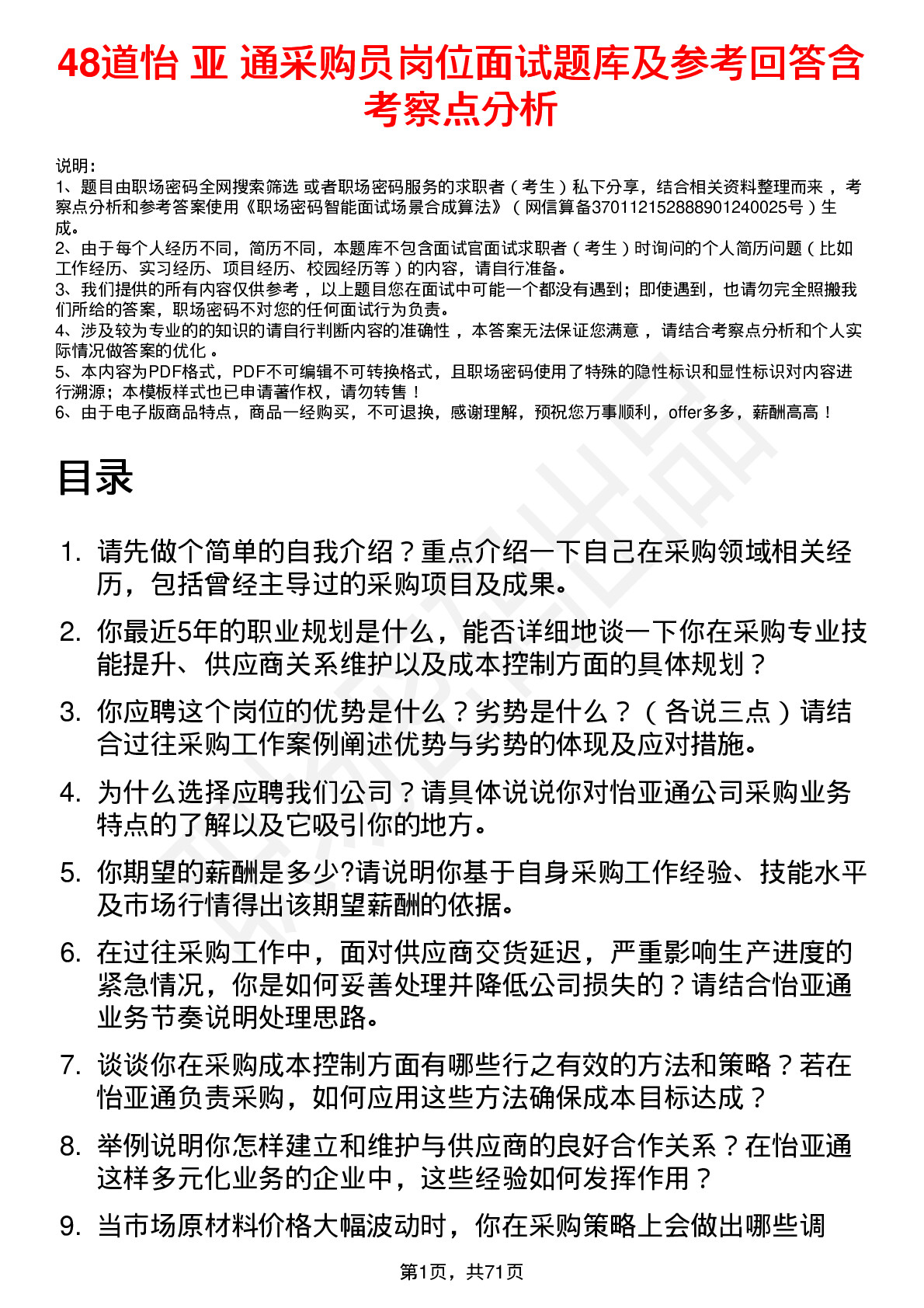 48道怡 亚 通采购员岗位面试题库及参考回答含考察点分析

说明：
1、题目由职场密码全网搜索筛选 或者职场密码服务的求职者（考生）私下分享，结合相关资料整理而来 ，考察点分析和参考答案使用《职场密码智能面试场景合成算法》（网信算备370112152888901240025号）生成。
2、由于每个人经历不同，简历不同，本题库不包含面试官面试求职者（考生）时询问的个人简历问题（比如工作经历、实习经历、项目经历、校园经历等）的内容，请自行准备。
3、我们提供的所有内容仅供参考 ，以上题目您在面试中可能一个都没有遇到；即使遇到，也请勿完全照搬我们所给的答案，职场密码不对您的任何面试行为负责。
4、涉及较为专业的的知识的请自行判断内容的准确性 ，本答案无法保证您满意 ，请结合考察点分析和个人实际情况做答案的优化 。
5、本内容为PDF格式，PDF不可编辑不可转换格式，且职场密码使用了特殊的隐性标识和显性标识对内容进行溯源；本模板样式也已申请著作权，请勿转售！
6、由于电子版商品特点，商品一经购买，不可退换，感谢理解，预祝您万事顺利，offer多多，薪酬高高！

目录

1. 请先做个简单的自我介绍？重点介绍一下自己在采购领域相关经历，包括曾经主导过的采购项目及成果。
2. 你最近5年的职业规划是什么，能否详细地谈一下你在采购专业技能提升、供应商关系维护以及成本控制方面的具体规划？
3. 你应聘这个岗位的优势是什么？劣势是什么？（各说三点）请结合过往采购工作案例阐述优势与劣势的体现及应对措施。
4. 为什么选择应聘我们公司？请具体说说你对怡亚通公司采购业务特点的了解以及它吸引你的地方。
5. 你期望的薪酬是多少?请说明你基于自身采购工作经验、技能水平及市场行情得出该期望薪酬的依据。
6. 在过往采购工作中，面对供应商交货延迟，严重影响生产进度的紧急情况，你是如何妥善处理并降低公司损失的？请结合怡亚通业务节奏说明处理思路。
7. 谈谈你在采购成本控制方面有哪些行之有效的方法和策略？若在怡亚通负责采购，如何应用这些方法确保成本目标达成？
8. 举例说明你怎样建立和维护与供应商的良好合作关系？在怡亚通这样多元化业务的企业中，这些经验如何发挥作用？
9. 当市场原材料价格大幅波动时，你在采购策略上会做出哪些调

第1页，共71页